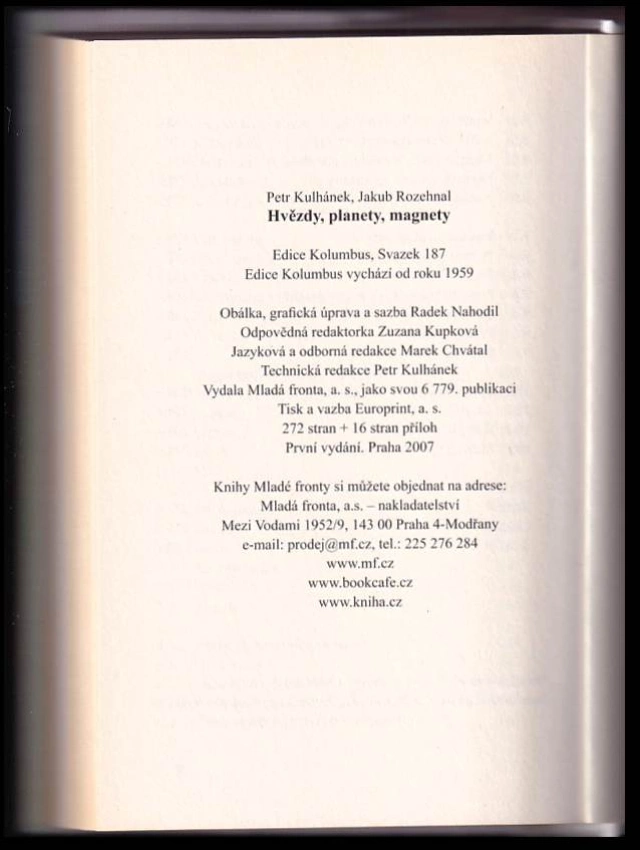 Petr Kulhánek, Jakub Rozehnal
Hvězdy, planety, magnety

Edice Kolumbus, Svazek 187
Edice Kolumbus vychází od roku 1959

Obálka, grafická úprava a sazba Radek Nahodil
Odpovědná redaktorka Zuzana Kupková
Jazyková a odborná redakce Marek Chvátal
Technická redakce Petr Kulhánek
Vydala Mladá fronta, a. s., jako svou 6 779. publikaci
Tisk a vazba Europrint, a. s.
272 stran + 16 stran příloh
První vydání. Praha 2007

Knihy Mladé fronty si můžete objednat na adrese:
Mladá fronta, a.s. – nakladatelství
Mezi Vodami 1952/9, 143 00 Praha 4-Modřany
e-mail: prodej@mf.cz, tel.: 225 276 284
www.mf.cz
www.bookcafe.cz
www.kniha.cz